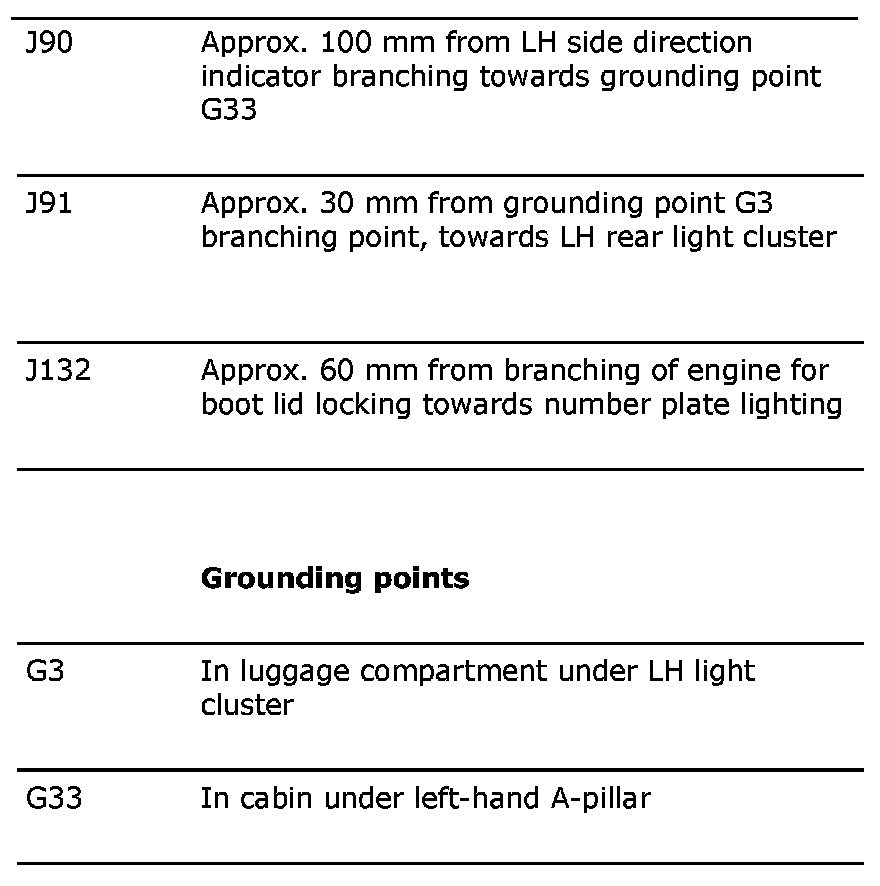 | | |
|---|---|
| J90 | Approx. 100 mm from LH side direction indicator branching towards grounding point G33 |
| J91 | Approx. 30 mm from grounding point G3 branching point, towards LH rear light cluster |
| J132 | Approx. 60 mm from branching of engine for boot lid locking towards number plate lighting |

**Grounding points**

| | |
|---|---|
| G3 | In luggage compartment under LH light cluster |
| G33 | In cabin under left-hand A-pillar |